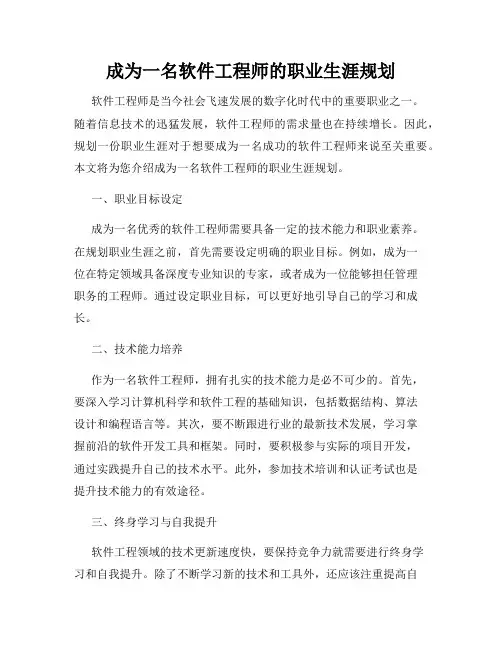 成为一名软件工程师的职业生涯规划

软件工程师是当今社会飞速发展的数字化时代中的重要职业之一。随着信息技术的迅猛发展，软件工程师的需求量也在持续增长。因此，规划一份职业生涯对于想要成为一名成功的软件工程师来说至关重要。本文将为您介绍成为一名软件工程师的职业生涯规划。

一、职业目标设定

成为一名优秀的软件工程师需要具备一定的技术能力和职业素养。在规划职业生涯之前，首先需要设定明确的职业目标。例如，成为一位在特定领域具备深度专业知识的专家，或者成为一位能够担任管理职务的工程师。通过设定职业目标，可以更好地引导自己的学习和成长。

二、技术能力培养

作为一名软件工程师，拥有扎实的技术能力是必不可少的。首先，要深入学习计算机科学和软件工程的基础知识，包括数据结构、算法设计和编程语言等。其次，要不断跟进行业的最新技术发展，学习掌握前沿的软件开发工具和框架。同时，要积极参与实际的项目开发，通过实践提升自己的技术水平。此外，参加技术培训和认证考试也是提升技术能力的有效途径。

三、终身学习与自我提升

软件工程领域的技术更新速度快，要保持竞争力就需要进行终身学习和自我提升。除了不断学习新的技术和工具外，还应该注重提高自